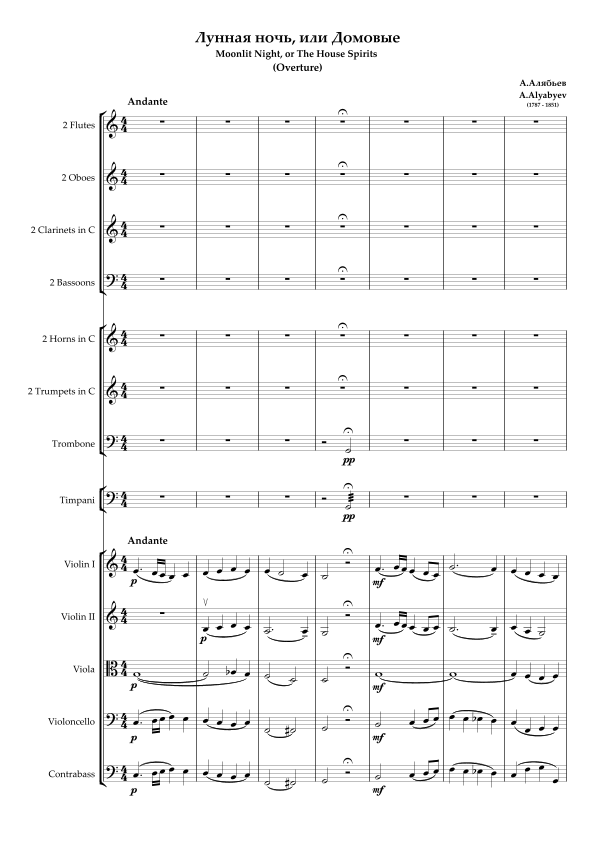 Лунная ночь, или Домовые
Moonlit Night, or The House Spirits
(Overture)

А.Алябьев
A.Alyabyev
(1787 - 1851)

Andante

2 Flutes

2 Oboes

2 Clarinets in C

2 Bassoons

2 Horns in C

2 Trumpets in C

Trombone

pp

Timpani

pp

Andante

Violin I

p

mf

Violin II

p

mf

Viola

p

mf

Violoncello

p

mf

Contrabass

p

mf